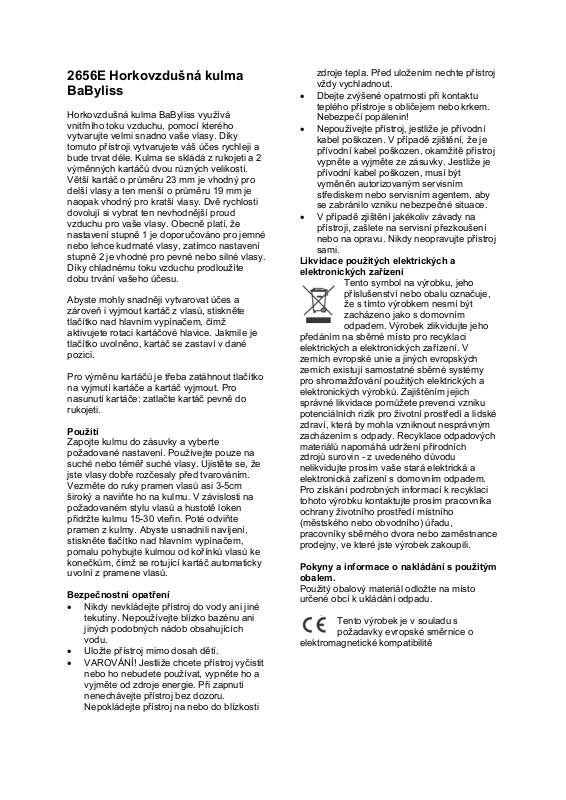 2656E Horkovzdušná kulma BaByliss

Horkovzdušná kulma BaByliss využívá vnitřního toku vzduchu, pomocí kterého vytvarujte velmi snadno vaše vlasy. Díky tomuto přístroji vytvarujete váš účes rychleji a bude trvat déle. Kulma se skládá z rukojeti a 2 výměnných kartáčů dvou různých velikostí. Větší kartáč o průměru 23 mm je vhodný pro delší vlasy a ten menší o průměru 19 mm je naopak vhodný pro kratší vlasy. Dvě rychlosti dovolují si vybrat ten nevhodnější proud vzduchu pro vaše vlasy. Obecně platí, že nastavení stupně 1 je doporučováno pro jemné nebo lehce kudrnaté vlasy, zatímco nastavení stupně 2 je vhodné pro pevné nebo silné vlasy. Díky chladnému toku vzduchu prodloužíte dobu trvání vašeho účesu.

Abyste mohly snadněji vytvarovat účes a zároveň i vyjmout kartáč z vlasů, stiskněte tlačítko nad hlavním vypínačem, čímž aktivujete rotaci kartáčové hlavice. Jakmile je tlačítko uvolněno, kartáč se zastaví v dané pozici.

Pro výměnu kartáčů je třeba zatáhnout tlačítko na vyjmutí kartáče a kartáč vyjmout. Pro nasunutí kartáče: zatlačte kartáč pevně do rukojeti.

Použití
Zapojte kulmu do zásuvky a vyberte požadované nastavení. Používejte pouze na suché nebo téměř suché vlasy. Ujistěte se, že jste vlasy dobře rozčesaly před tvarováním. Vezměte do ruky pramen vlasů asi 3-5cm široký a naviňte ho na kulmu. V závislosti na požadovaném stylu vlasů a hustotě loken přidržte kulmu 15-30 vteřin. Poté odviňte pramen z kulmy. Abyste usnadnili navíjení, stiskněte tlačítko nad hlavním vypínačem, pomalu pohybujte kulmou od kořínků vlasů ke konečkům, čímž se rotující kartáč automaticky uvolní z pramene vlasů.

Bezpečnostní opatření
• Nikdy nevkládejte přístroj do vody ani jiné tekutiny. Nepoužívejte blízko bazénu ani jiných podobných nádob obsahujících vodu.
• Uložte přístroj mimo dosah dětí.
• VAROVÁNÍ! Jestliže chcete přístroj vyčistit nebo ho nebudete používat, vypněte ho a vyjměte od zdroje energie. Při zapnutí nenechávejte přístroj bez dozoru. Nepokládejte přístroj na nebo do blízkosti zdroje tepla. Před uložením nechte přístroj vždy vychladnout.
• Dbejte zvýšené opatrnosti při kontaktu teplého přístroje s obličejem nebo krkem. Nebezpečí popálenin!
• Nepoužívejte přístroj, jestliže je přívodní kabel poškozen. V případě zjištění, že je přívodní kabel poškozen, okamžitě přístroj vypněte a vyjměte ze zásuvky. Jestliže je přívodní kabel poškozen, musí být vyměněn autorizovaným servisním střediskem nebo servisním agentem, aby se zabránilo vzniku nebezpečné situace.
• V případě zjištění jakékoliv závady na přístroji, zašlete na servisní přezkoušení nebo na opravu. Nikdy neopravujte přístroj sami.

Likvidace použitých elektrických a elektronických zařízení
Tento symbol na výrobku, jeho příslušenství nebo obalu označuje, že s tímto výrobkem nesmí být zacházeno jako s domovním odpadem. Výrobek zlikvidujte jeho předáním na sběrné místo pro recyklaci elektrických a elektronických zařízení. V zemích evropské unie a jiných evropských zemích existují samostatné sběrné systémy pro shromažďování použitých elektrických a elektronických výrobků. Zajištěním jejich správné likvidace pomůžete prevenci vzniku potenciálních rizik pro životní prostředí a lidské zdraví, která by mohla vzniknout nesprávným zacházením s odpady. Recyklace odpadových materiálů napomáhá udržení přírodních zdrojů surovin - z uvedeného důvodu nelikvidujte prosím vaše stará elektrická a elektronická zařízení s domovním odpadem. Pro získání podrobných informací k recyklaci tohoto výrobku kontaktujte prosím pracovníka ochrany životního prostředí místního (městského nebo obvodního) úřadu, pracovníky sběrného dvora nebo zaměstnance prodejny, ve které jste výrobek zakoupili.

Pokyny a informace o nakládání s použitým obalem.
Použitý obalový materiál odložte na místo určené obcí k ukládání odpadu.

CE Tento výrobek je v souladu s požadavky evropské směrnice o elektromagnetické kompatibilitě